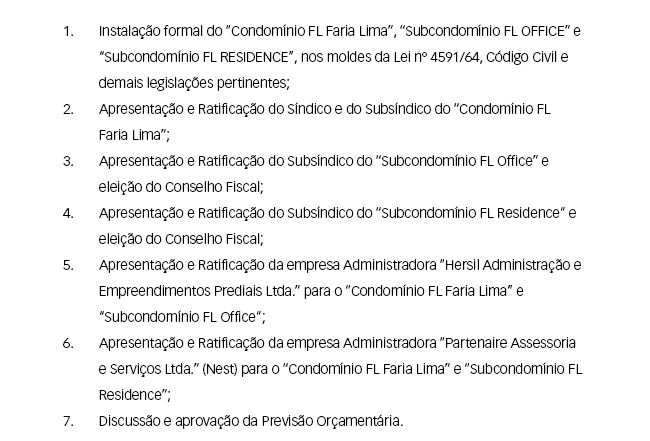 1. Instalação formal do "Condomínio FL Faria Lima", "Subcondomínio FL OFFICE" e "Subcondomínio FL RESIDENCE", nos moldes da Lei nº 4591/64, Código Civil e demais legislações pertinentes;

2. Apresentação e Ratificação do Síndico e do Subsíndico do "Condomínio FL Faria Lima";

3. Apresentação e Ratificação do Subsíndico do "Subcondomínio FL Office" e eleição do Conselho Fiscal;

4. Apresentação e Ratificação do Subsíndico do "Subcondomínio FL Residence" e eleição do Conselho Fiscal;

5. Apresentação e Ratificação da empresa Administradora "Hersil Administração e Empreendimentos Prediais Ltda." para o "Condomínio FL Faria Lima" e "Subcondomínio FL Office";

6. Apresentação e Ratificação da empresa Administradora "Partenaire Assessoria e Serviços Ltda." (Nest) para o "Condomínio FL Faria Lima" e "Subcondomínio FL Residence";

7. Discussão e aprovação da Previsão Orçamentária.